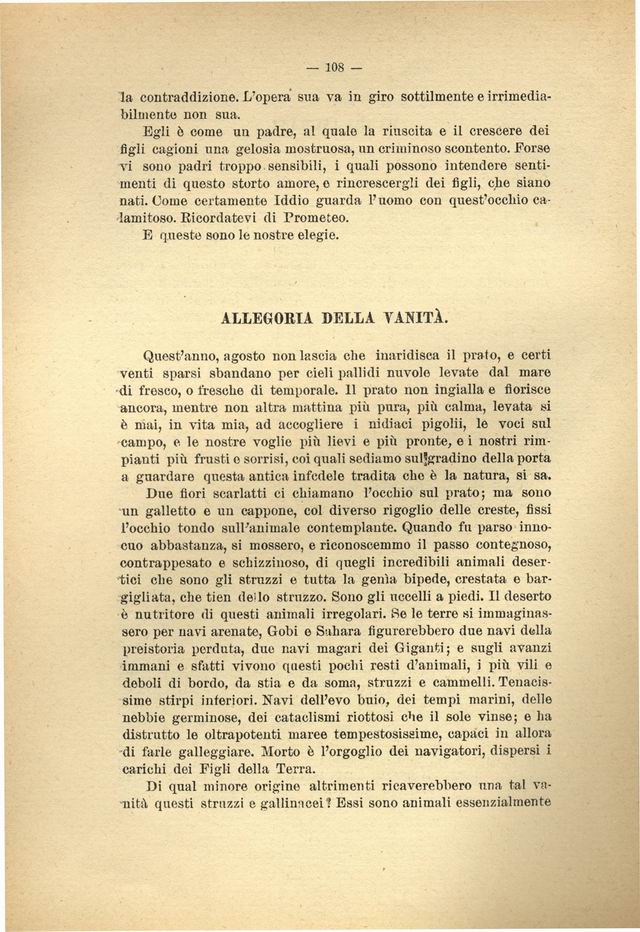 — 108 —

la contraddizione. L'opera sua va in giro sottilmente e irrimediabilmente non sua.

Egli è come un padre, al quale la riuscita e il crescere dei figli cagioni una gelosia mostruosa, un criminoso scontento. Forse vi sono padri troppo sensibili, i quali possono intendere sentimenti di questo storto amore, e rincrescergli dei figli, che siano nati. Come certamente Iddio guarda l'uomo con quest'occhio calamitoso. Ricordatevi di Prometeo.

E queste sono le nostre elegie.

ALLEGORIA DELLA VANITÀ.

Quest'anno, agosto non lascia che inaridisca il prato, e certi venti sparsi sbandano per cieli pallidi nuvole levate dal mare di fresco, o fresche di temporale. Il prato non ingialla e fiorisce ancora, mentre non altra mattina più pura, più calma, levata si è mai, in vita mia, ad accogliere i nidiaci pigolii, le voci sul campo, e le nostre voglie più lievi e più pronte, e i nostri rimpianti più frusti e sorrisi, coi quali sediamo sul gradino della porta a guardare questa antica infedele tradita che è la natura, si sa.

Due fiori scarlatti ci chiamano l'occhio sul prato; ma sono un galletto e un cappone, col diverso rigoglio delle creste, fissi l'occhio tondo sull'animale contemplante. Quando fu parso innocuo abbastanza, si mossero, e riconoscemmo il passo contegnoso, contrappesato e schizzinoso, di quegli incredibili animali desertici che sono gli struzzi e tutta la genìa bipede, crestata e bargigliata, che tien dello struzzo. Sono gli uccelli a piedi. Il deserto è nutritore di questi animali irregolari. Se le terre si immaginassero per navi arenate, Gobi e Sahara figurerebbero due navi della preistoria perduta, due navi magari dei Giganti; e sugli avanzi immani e sfatti vivono questi pochi resti d'animali, i più vili e deboli di bordo, da stia e da soma, struzzi e cammelli. Tenacissime stirpi inferiori. Navi dell'evo buio, dei tempi marini, delle nebbie germinose, dei cataclismi riottosi che il sole vinse; e ha distrutto le oltrapotenti maree tempestosissime, capaci in allora di farle galleggiare. Morto è l'orgoglio dei navigatori, dispersi i carichi dei Figli della Terra.

Di qual minore origine altrimenti ricaverebbero una tal vanità questi struzzi e gallinacei? Essi sono animali essenzialmente